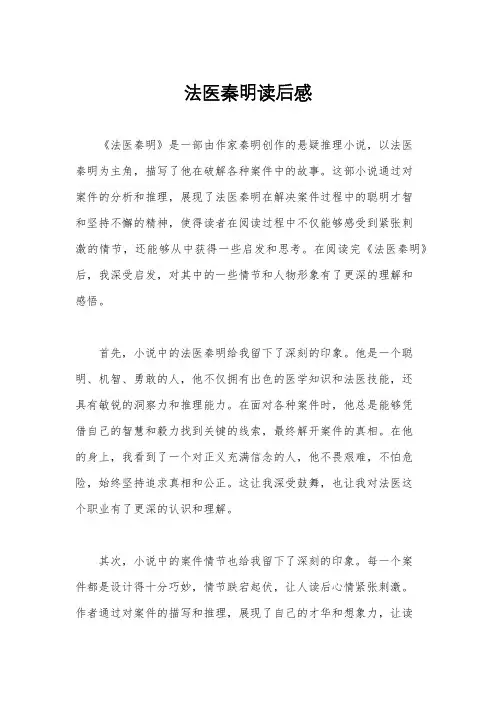 法医秦明读后感

《法医秦明》是一部由作家秦明创作的悬疑推理小说，以法医秦明为主角，描写了他在破解各种案件中的故事。这部小说通过对案件的分析和推理，展现了法医秦明在解决案件过程中的聪明才智和坚持不懈的精神，使得读者在阅读过程中不仅能够感受到紧张刺激的情节，还能够从中获得一些启发和思考。在阅读完《法医秦明》后，我深受启发，对其中的一些情节和人物形象有了更深的理解和感悟。

首先，小说中的法医秦明给我留下了深刻的印象。他是一个聪明、机智、勇敢的人，他不仅拥有出色的医学知识和法医技能，还具有敏锐的洞察力和推理能力。在面对各种案件时，他总是能够凭借自己的智慧和毅力找到关键的线索，最终解开案件的真相。在他的身上，我看到了一个对正义充满信念的人，他不畏艰难，不怕危险，始终坚持追求真相和公正。这让我深受鼓舞，也让我对法医这个职业有了更深的认识和理解。

其次，小说中的案件情节也给我留下了深刻的印象。每一个案件都是设计得十分巧妙，情节跌宕起伏，让人读后心情紧张刺激。作者通过对案件的描写和推理，展现了自己的才华和想象力，让读